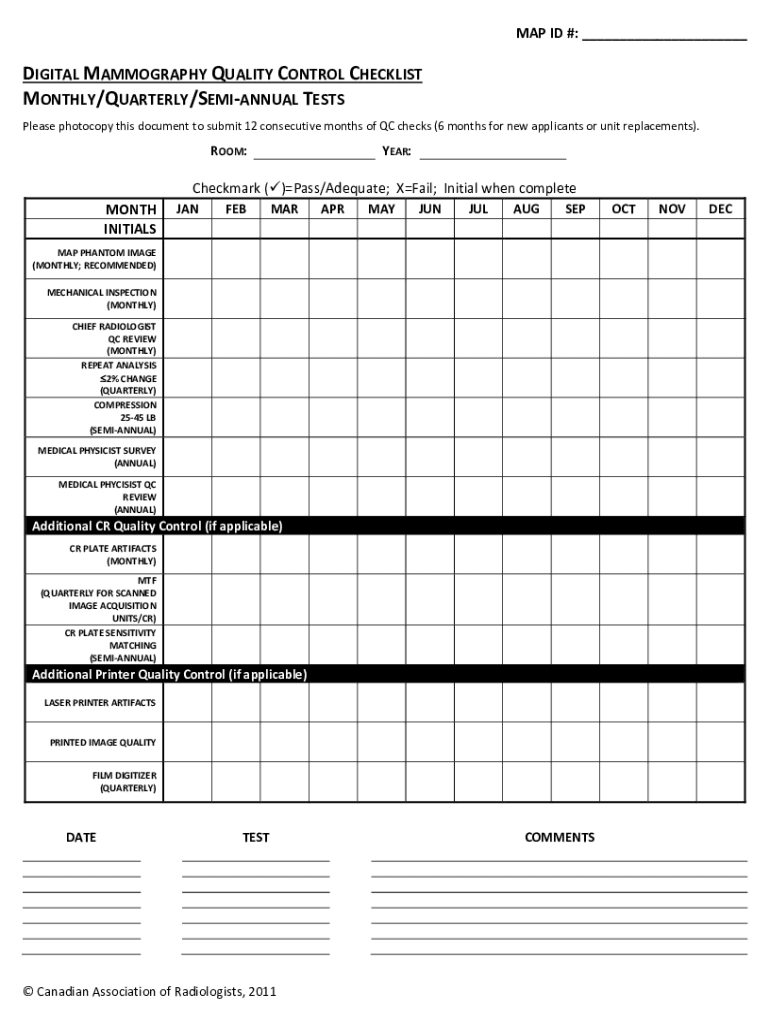 MAP ID #: ____________________

DIGITAL MAMMOGRAPHY QUALITY CONTROL CHECKLIST
MONTHLY/QUARTERLY/SEMI-ANNUAL TESTS

Please photocopy this document to submit 12 consecutive months of QC checks (6 months for new applicants or unit replacements).

ROOM: ________________ YEAR: ____________________

Checkmark (✓)=Pass/Adequate; X=Fail; Initial when complete

| MONTH | JAN | FEB | MAR | APR | MAY | JUN | JUL | AUG | SEP | OCT | NOV | DEC |
|---|---|---|---|---|---|---|---|---|---|---|---|---|
| INITIALS | | | | | | | | | | | | |
| MAP PHANTOM IMAGE (MONTHLY; RECOMMENDED) | | | | | | | | | | | | |
| MECHANICAL INSPECTION (MONTHLY) | | | | | | | | | | | | |
| CHIEF RADIOLOGIST QC REVIEW (MONTHLY) | | | | | | | | | | | | |
| REPEAT ANALYSIS ≤2% CHANGE (QUARTERLY) | | | | | | | | | | | | |
| COMPRESSION 25-45 LB (SEMI-ANNUAL) | | | | | | | | | | | | |
| MEDICAL PHYSICIST SURVEY (ANNUAL) | | | | | | | | | | | | |
| MEDICAL PHYCISIST QC REVIEW (ANNUAL) | | | | | | | | | | | | |
| Additional CR Quality Control (if applicable) | | | | | | | | | | | | |
| CR PLATE ARTIFACTS (MONTHLY) | | | | | | | | | | | | |
| MTF (QUARTERLY FOR SCANNED IMAGE ACQUISITION UNITS/CR) | | | | | | | | | | | | |
| CR PLATE SENSITIVITY MATCHING (SEMI-ANNUAL) | | | | | | | | | | | | |
| Additional Printer Quality Control (if applicable) | | | | | | | | | | | | |
| LASER PRINTER ARTIFACTS | | | | | | | | | | | | |
| PRINTED IMAGE QUALITY | | | | | | | | | | | | |
| FILM DIGITIZER (QUARTERLY) | | | | | | | | | | | | |

DATE TEST COMMENTS

© Canadian Association of Radiologists, 2011